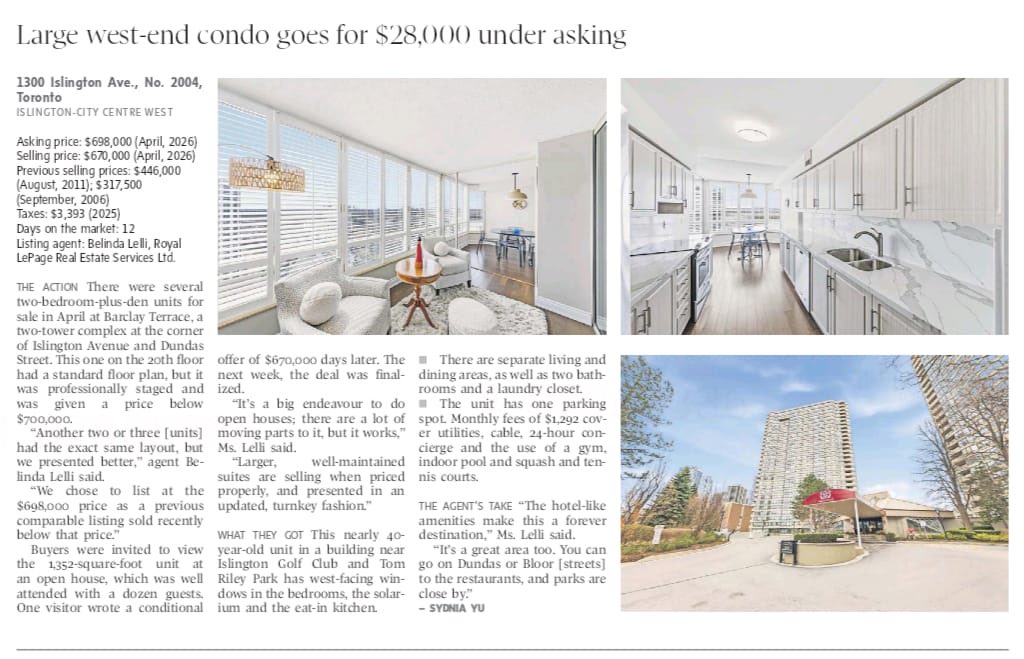 Large west-end condo goes for $28,000 under asking

1300 Islington Ave., No. 2004, Toronto
ISLINGTON-CITY CENTRE WEST

Asking price: $698,000 (April, 2026)
Selling price: $670,000 (April, 2026)
Previous selling prices: $446,000 (August, 2011); $317,500 (September, 2006)
Taxes: $3,393 (2025)
Days on the market: 12
Listing agent: Belinda Lelli, Royal LePage Real Estate Services Ltd.

THE ACTION There were several two-bedroom-plus-den units for sale in April at Barclay Terrace, a two-tower complex at the corner of Islington Avenue and Dundas Street. This one on the 20th floor had a standard floor plan, but it was professionally staged and was given a price below $700,000.

"Another two or three [units] had the exact same layout, but we presented better," agent Belinda Lelli said.

"We chose to list at the $698,000 price as a previous comparable listing sold recently below that price."

Buyers were invited to view the 1,352-square-foot unit at an open house, which was well attended with a dozen guests. One visitor wrote a conditional offer of $670,000 days later. The next week, the deal was finalized.

"It's a big endeavour to do open houses; there are a lot of moving parts to it, but it works," Ms. Lelli said.

"Larger, well-maintained suites are selling when priced properly, and presented in an updated, turnkey fashion."

WHAT THEY GOT This nearly 40-year-old unit in a building near Islington Golf Club and Tom Riley Park has west-facing windows in the bedrooms, the solarium and the eat-in kitchen.

■ There are separate living and dining areas, as well as two bathrooms and a laundry closet.

■ The unit has one parking spot. Monthly fees of $1,292 cover utilities, cable, 24-hour concierge and the use of a gym, indoor pool and squash and tennis courts.

THE AGENT'S TAKE "The hotel-like amenities make this a forever destination," Ms. Lelli said.

"It's a great area too. You can go on Dundas or Bloor [streets] to the restaurants, and parks are close by."
– SYDNIA YU